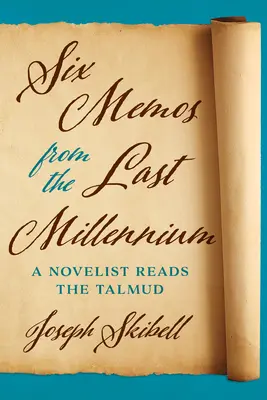 Six Memos from the Last Millennium

A NOVELIST READS THE TALMUD

Joseph Skibell